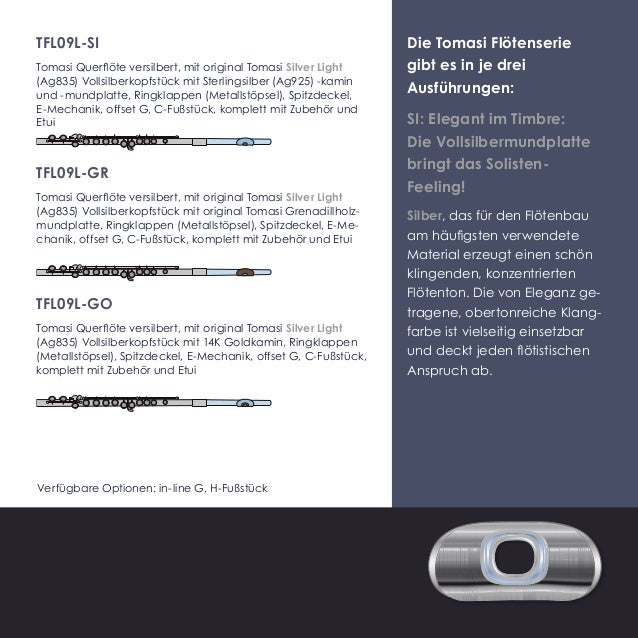 TFL09L-SI

Tomasi Querflöte versilbert, mit original Tomasi Silver Light (Ag835) Vollsilberkopfstück mit Sterlingsilber (Ag925) -kamin und -mundplatte, Ringklappen (Metallstöpsel), Spitzdeckel, E-Mechanik, offset G, C-Fußstück, komplett mit Zubehör und Etui

TFL09L-GR

Tomasi Querflöte versilbert, mit original Tomasi Silver Light (Ag835) Vollsilberkopfstück mit original Tomasi Grenadillholzmundplatte, Ringklappen (Metallstöpsel), Spitzdeckel, E-Mechanik, offset G, C-Fußstück, komplett mit Zubehör und Etui

TFL09L-GO

Tomasi Querflöte versilbert, mit original Tomasi Silver Light (Ag835) Vollsilberkopfstück mit 14K Goldkamin, Ringklappen (Metallstöpsel), Spitzdeckel, E-Mechanik, offset G, C-Fußstück, komplett mit Zubehör und Etui

Verfügbare Optionen: in-line G, H-Fußstück

Die Tomasi Flötenserie gibt es in je drei Ausführungen:

SI: Elegant im Timbre: Die Vollsilbermundplatte bringt das Solisten-Feeling!

Silber, das für den Flötenbau am häufigsten verwendete Material erzeugt einen schön klingenden, konzentrierten Flötenton. Die von Eleganz getragene, obertonreiche Klangfarbe ist vielseitig einsetzbar und deckt jeden flötistischen Anspruch ab.